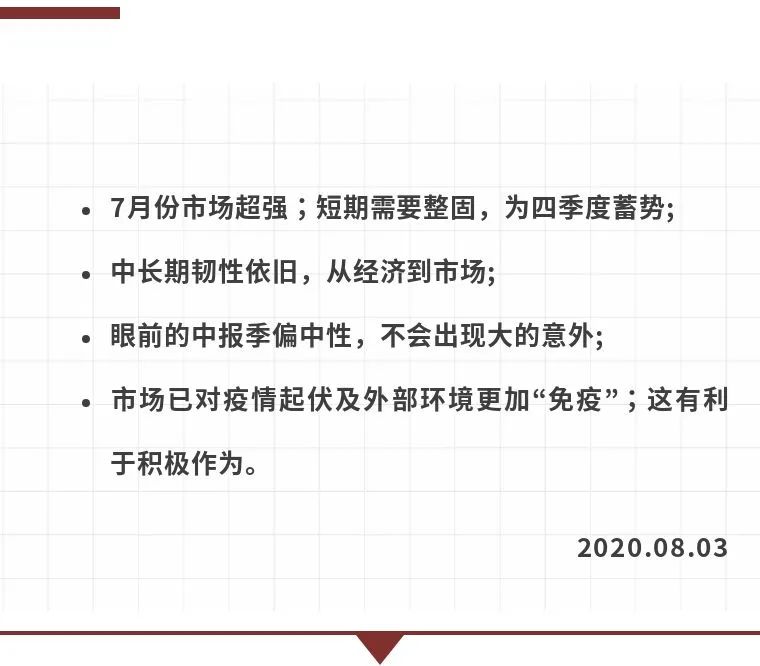 • 7月份市场超强；短期需要整固，为四季度蓄势;

• 中长期韧性依旧，从经济到市场;

• 眼前的中报季偏中性，不会出现大的意外;

• 市场已对疫情起伏及外部环境更加“免疫”；这有利于积极作为。

2020.08.03